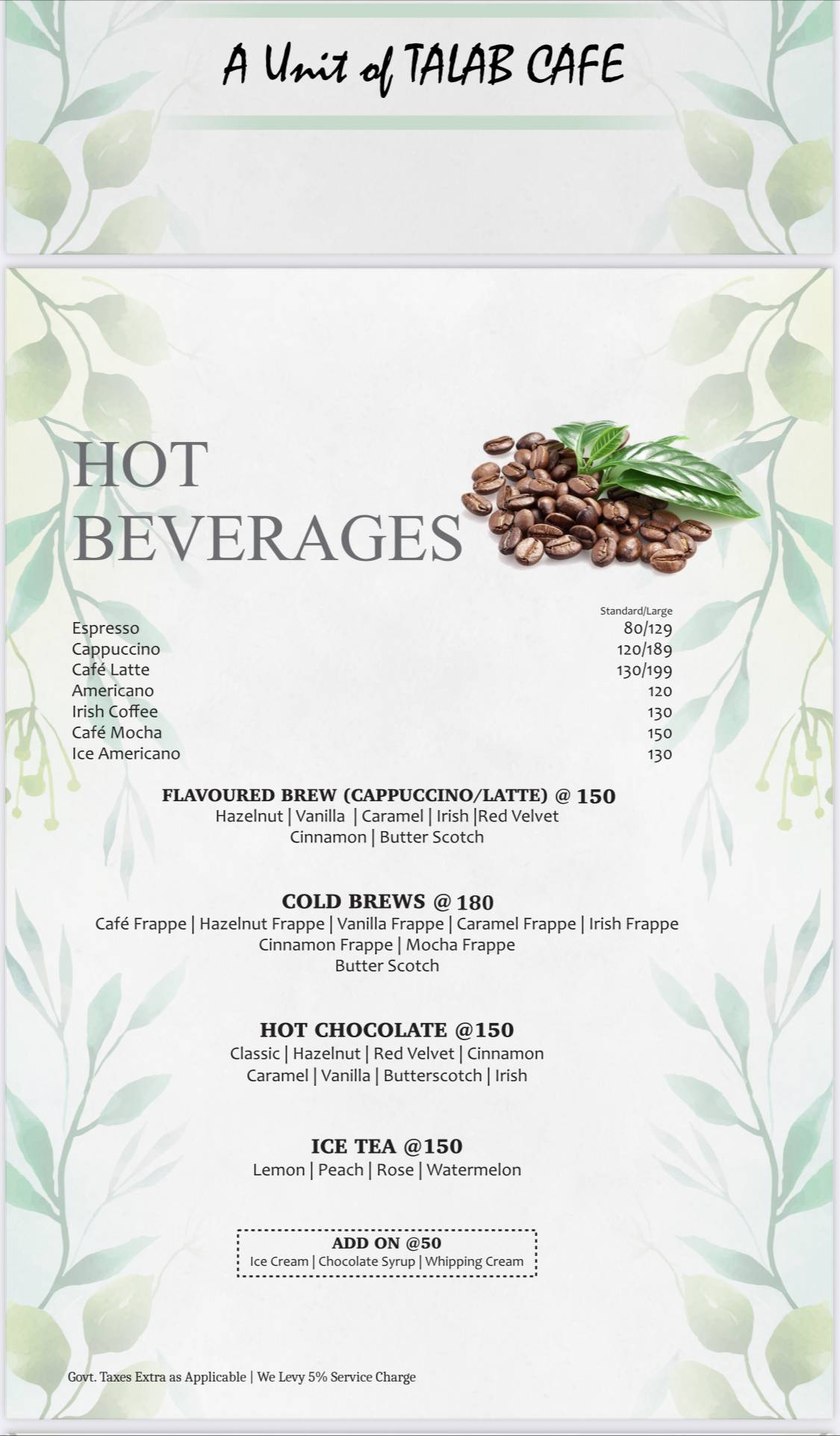 A Unit of TALAB CAFE

HOT BEVERAGES

| | Standard/Large |
|---|---|
| Espresso | 80/129 |
| Cappuccino | 120/189 |
| Café Latte | 130/199 |
| Americano | 120 |
| Irish Coffee | 130 |
| Café Mocha | 150 |
| Ice Americano | 130 |

FLAVOURED BREW (CAPPUCCINO/LATTE) @ 150
Hazelnut | Vanilla | Caramel | Irish |Red Velvet
Cinnamon | Butter Scotch

COLD BREWS @ 180
Café Frappe | Hazelnut Frappe | Vanilla Frappe | Caramel Frappe | Irish Frappe
Cinnamon Frappe | Mocha Frappe
Butter Scotch

HOT CHOCOLATE @150
Classic | Hazelnut | Red Velvet | Cinnamon
Caramel | Vanilla | Butterscotch | Irish

ICE TEA @150
Lemon | Peach | Rose | Watermelon

ADD ON @50
Ice Cream | Chocolate Syrup | Whipping Cream

Govt. Taxes Extra as Applicable | We Levy 5% Service Charge